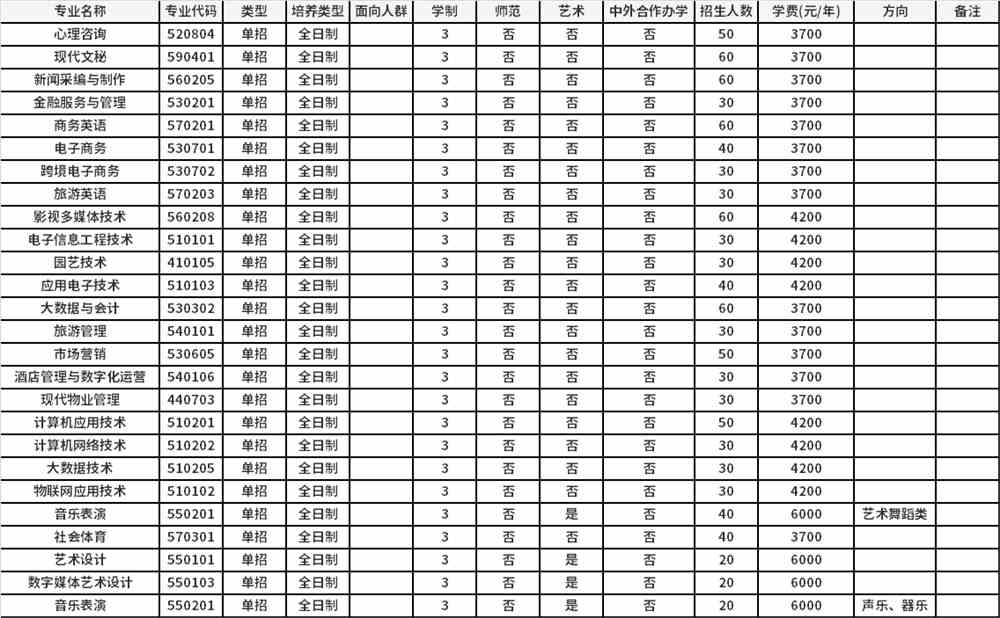 | 专业名称 | 专业代码 | 类型 | 培养类型 | 面向人群 | 学制 | 师范 | 艺术 | 中外合作办学 | 招生人数 | 学费(元/年) | 方向 | 备注 |
|---|---|---|---|---|---|---|---|---|---|---|---|---|
| 心理咨询 | 520804 | 单招 | 全日制 | | 3 | 否 | 否 | 否 | 50 | 3700 | | |
| 现代文秘 | 590401 | 单招 | 全日制 | | 3 | 否 | 否 | 否 | 60 | 3700 | | |
| 新闻采编与制作 | 560205 | 单招 | 全日制 | | 3 | 否 | 否 | 否 | 60 | 3700 | | |
| 金融服务与管理 | 530201 | 单招 | 全日制 | | 3 | 否 | 否 | 否 | 30 | 3700 | | |
| 商务英语 | 570201 | 单招 | 全日制 | | 3 | 否 | 否 | 否 | 60 | 3700 | | |
| 电子商务 | 530701 | 单招 | 全日制 | | 3 | 否 | 否 | 否 | 40 | 3700 | | |
| 跨境电子商务 | 530702 | 单招 | 全日制 | | 3 | 否 | 否 | 否 | 30 | 3700 | | |
| 旅游英语 | 570203 | 单招 | 全日制 | | 3 | 否 | 否 | 否 | 30 | 3700 | | |
| 影视多媒体技术 | 560208 | 单招 | 全日制 | | 3 | 否 | 否 | 否 | 60 | 4200 | | |
| 电子信息工程技术 | 510101 | 单招 | 全日制 | | 3 | 否 | 否 | 否 | 30 | 4200 | | |
| 园艺技术 | 410105 | 单招 | 全日制 | | 3 | 否 | 否 | 否 | 30 | 4200 | | |
| 应用电子技术 | 510103 | 单招 | 全日制 | | 3 | 否 | 否 | 否 | 40 | 4200 | | |
| 大数据与会计 | 530302 | 单招 | 全日制 | | 3 | 否 | 否 | 否 | 60 | 3700 | | |
| 旅游管理 | 540101 | 单招 | 全日制 | | 3 | 否 | 否 | 否 | 30 | 3700 | | |
| 市场营销 | 530605 | 单招 | 全日制 | | 3 | 否 | 否 | 否 | 50 | 3700 | | |
| 酒店管理与数字化运营 | 540106 | 单招 | 全日制 | | 3 | 否 | 否 | 否 | 30 | 3700 | | |
| 现代物业管理 | 440703 | 单招 | 全日制 | | 3 | 否 | 否 | 否 | 30 | 3700 | | |
| 计算机应用技术 | 510201 | 单招 | 全日制 | | 3 | 否 | 否 | 否 | 50 | 4200 | | |
| 计算机网络技术 | 510202 | 单招 | 全日制 | | 3 | 否 | 否 | 否 | 30 | 4200 | | |
| 大数据技术 | 510205 | 单招 | 全日制 | | 3 | 否 | 否 | 否 | 30 | 4200 | | |
| 物联网应用技术 | 510102 | 单招 | 全日制 | | 3 | 否 | 否 | 否 | 30 | 4200 | | |
| 音乐表演 | 550201 | 单招 | 全日制 | | 3 | 否 | 是 | 否 | 40 | 6000 | 艺术舞蹈类 | |
| 社会体育 | 570301 | 单招 | 全日制 | | 3 | 否 | 否 | 否 | 40 | 3700 | | |
| 艺术设计 | 550101 | 单招 | 全日制 | | 3 | 否 | 是 | 否 | 20 | 6000 | | |
| 数字媒体艺术设计 | 550103 | 单招 | 全日制 | | 3 | 否 | 是 | 否 | 20 | 6000 | | |
| 音乐表演 | 550201 | 单招 | 全日制 | | 3 | 否 | 是 | 否 | 20 | 6000 | 声乐、器乐 | |